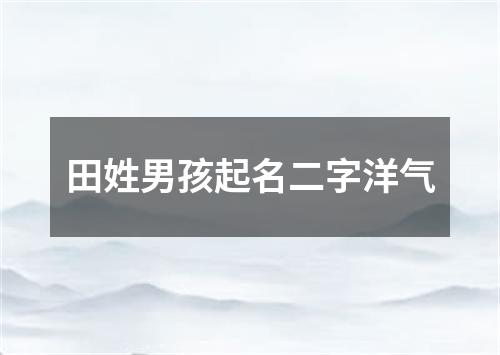 田姓男孩起名二字洋气